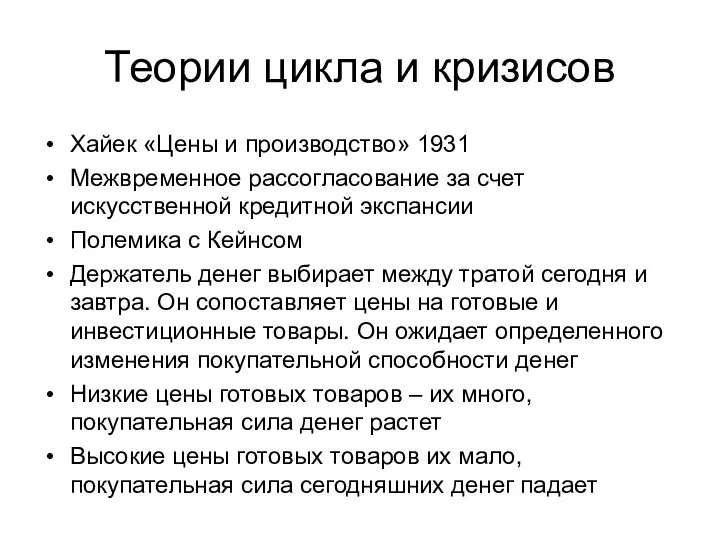 Теории цикла и кризисов

• Хайек «Цены и производство» 1931
• Межвременное рассогласование за счет искусственной кредитной экспансии
• Полемика с Кейнсом
• Держатель денег выбирает между тратой сегодня и завтра. Он сопоставляет цены на готовые и инвестиционные товары. Он ожидает определенного изменения покупательной способности денег
• Низкие цены готовых товаров – их много, покупательная сила денег растет
• Высокие цены готовых товаров их мало, покупательная сила сегодняшних денег падает